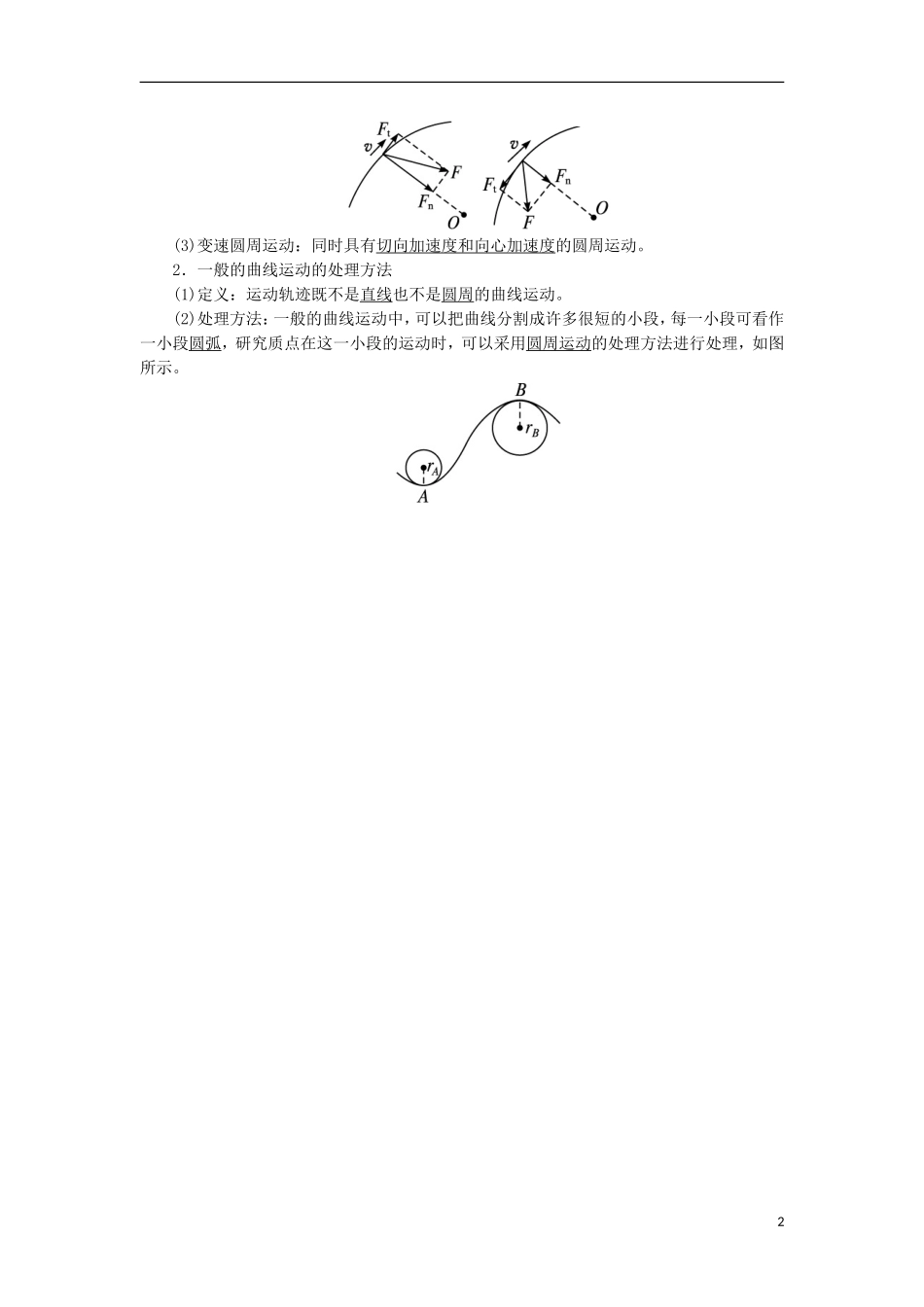 $F_t$ $v$ $F$ $F_n$ $O$ $v$ $F_t$ $F_n$ $F$ $O$

(3)变速圆周运动：同时具有切向加速度和向心加速度的圆周运动。

2．一般的曲线运动的处理方法

(1)定义：运动轨迹既不是直线也不是圆周的曲线运动。

(2)处理方法：一般的曲线运动中，可以把曲线分割成许多很短的小段，每一小段可看作一小段圆弧，研究质点在这一小段的运动时，可以采用圆周运动的处理方法进行处理，如图所示。

$B$ $r_B$ $r_A$ $A$

2